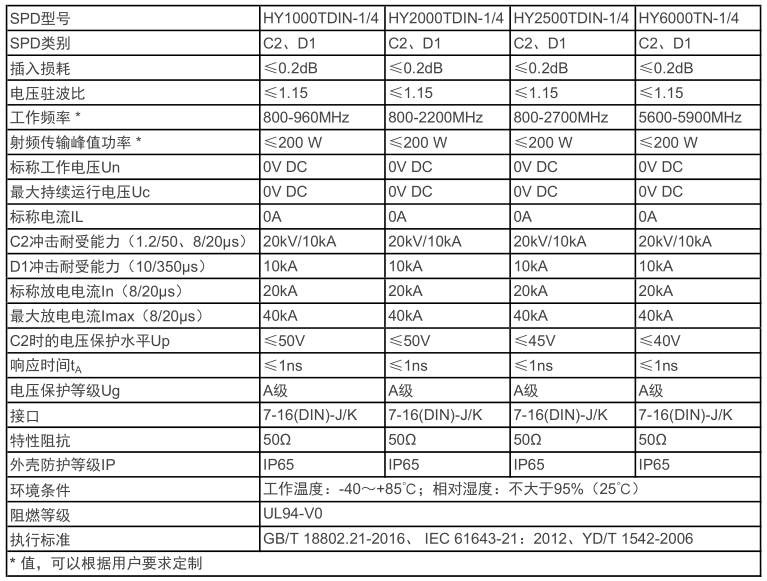 | SPD型号 | HY1000TDIN-1/4 | HY2000TDIN-1/4 | HY2500TDIN-1/4 | HY6000TN-1/4 |
|---|---|---|---|---|
| SPD类别 | C2、D1 | C2、D1 | C2、D1 | C2、D1 |
| 插入损耗 | ≤0.2dB | ≤0.2dB | ≤0.2dB | ≤0.2dB |
| 电压驻波比 | ≤1.15 | ≤1.15 | ≤1.15 | ≤1.15 |
| 工作频率 * | 800-960MHz | 800-2200MHz | 800-2700MHz | 5600-5900MHz |
| 射频传输峰值功率 * | ≤200 W | ≤200 W | ≤200 W | ≤200 W |
| 标称工作电压Un | 0V DC | 0V DC | 0V DC | 0V DC |
| 最大持续运行电压Uc | 0V DC | 0V DC | 0V DC | 0V DC |
| 标称电流IL | 0A | 0A | 0A | 0A |
| C2冲击耐受能力（1.2/50、8/20μs） | 20kV/10kA | 20kV/10kA | 20kV/10kA | 20kV/10kA |
| D1冲击耐受能力（10/350μs） | 10kA | 10kA | 10kA | 10kA |
| 标称放电电流In（8/20μs） | 20kA | 20kA | 20kA | 20kA |
| 最大放电电流Imax（8/20μs） | 40kA | 40kA | 40kA | 40kA |
| C2时的电压保护水平Up | ≤50V | ≤50V | ≤45V | ≤40V |
| 响应时间$t_A$ | ≤1ns | ≤1ns | ≤1ns | ≤1ns |
| 电压保护等级Ug | A级 | A级 | A级 | A级 |
| 接口 | 7-16(DIN)-J/K | 7-16(DIN)-J/K | 7-16(DIN)-J/K | 7-16(DIN)-J/K |
| 特性阻抗 | 50Ω | 50Ω | 50Ω | 50Ω |
| 外壳防护等级IP | IP65 | IP65 | IP65 | IP65 |
| 环境条件 | 工作温度：-40～+85℃；相对湿度：不大于95%（25℃） | | | |
| 阻燃等级 | UL94-V0 | | | |
| 执行标准 | GB/T 18802.21-2016、 IEC 61643-21：2012、YD/T 1542-2006 | | | |
| * 值，可以根据用户要求定制 | | | | |